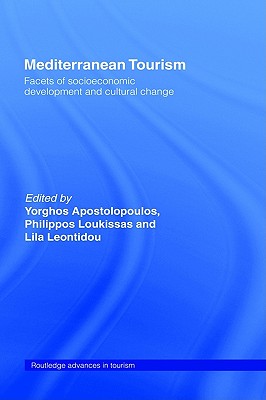 Mediterranean Tourism

Facets of socioeconomic development and cultural change

Edited by
Yorghos Apostolopoulos, Philippos Loukissas and Lila Leontidou

Routledge advances in tourism